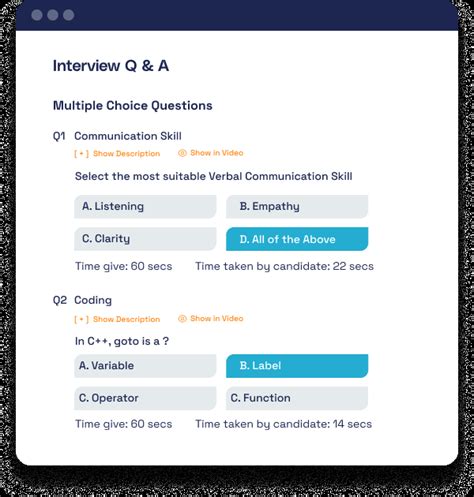 Interview Q & A

Multiple Choice Questions

Q1 Communication Skill

[ + ] Show Description   Show in Video

Select the most suitable Verbal Communication Skill

A. Listening
B. Empathy
C. Clarity
D. All of the Above

Time give: 60 secs   Time taken by candidate: 22 secs

Q2 Coding

[ + ] Show Description   Show in Video

In C++, goto is a ?

A. Variable
B. Label
C. Operator
C. Function

Time give: 60 secs   Time taken by candidate: 14 secs